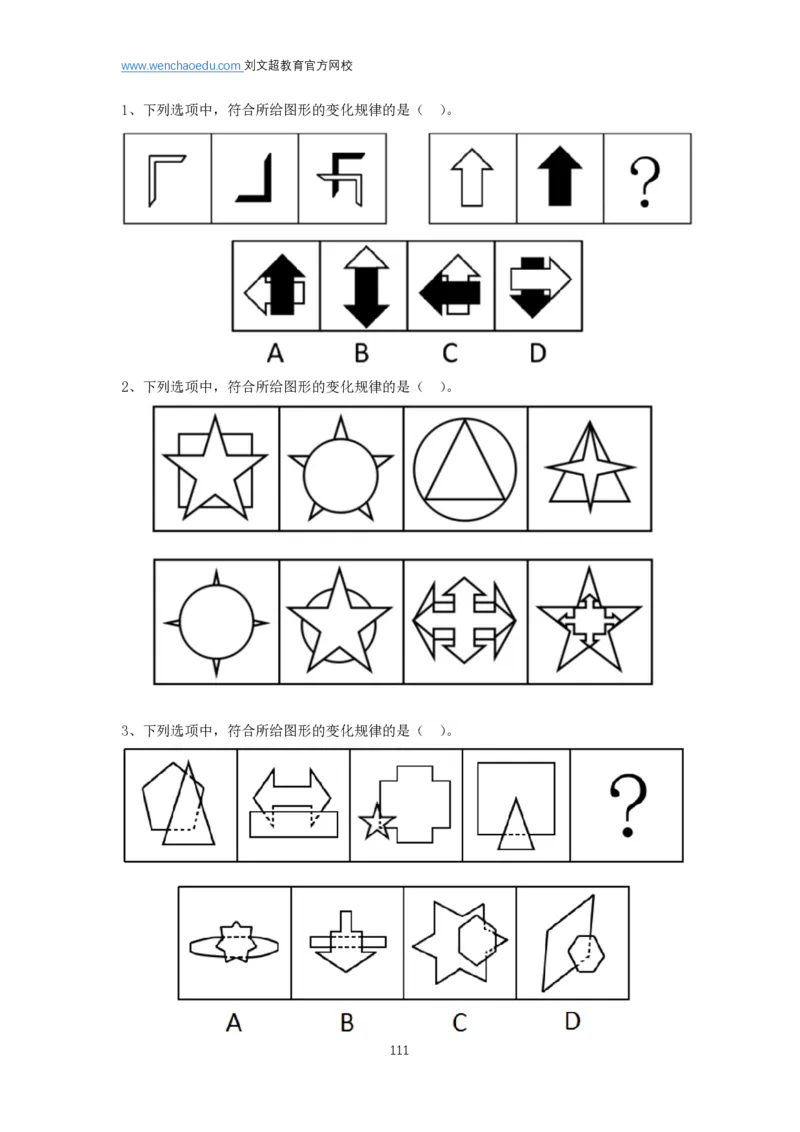 www.wenchaoedu.com 刘文超教育官方网校

1、下列选项中，符合所给图形的变化规律的是（ ）。

?

A B C D

2、下列选项中，符合所给图形的变化规律的是（ ）。

3、下列选项中，符合所给图形的变化规律的是（ ）。

?

A B C D

111